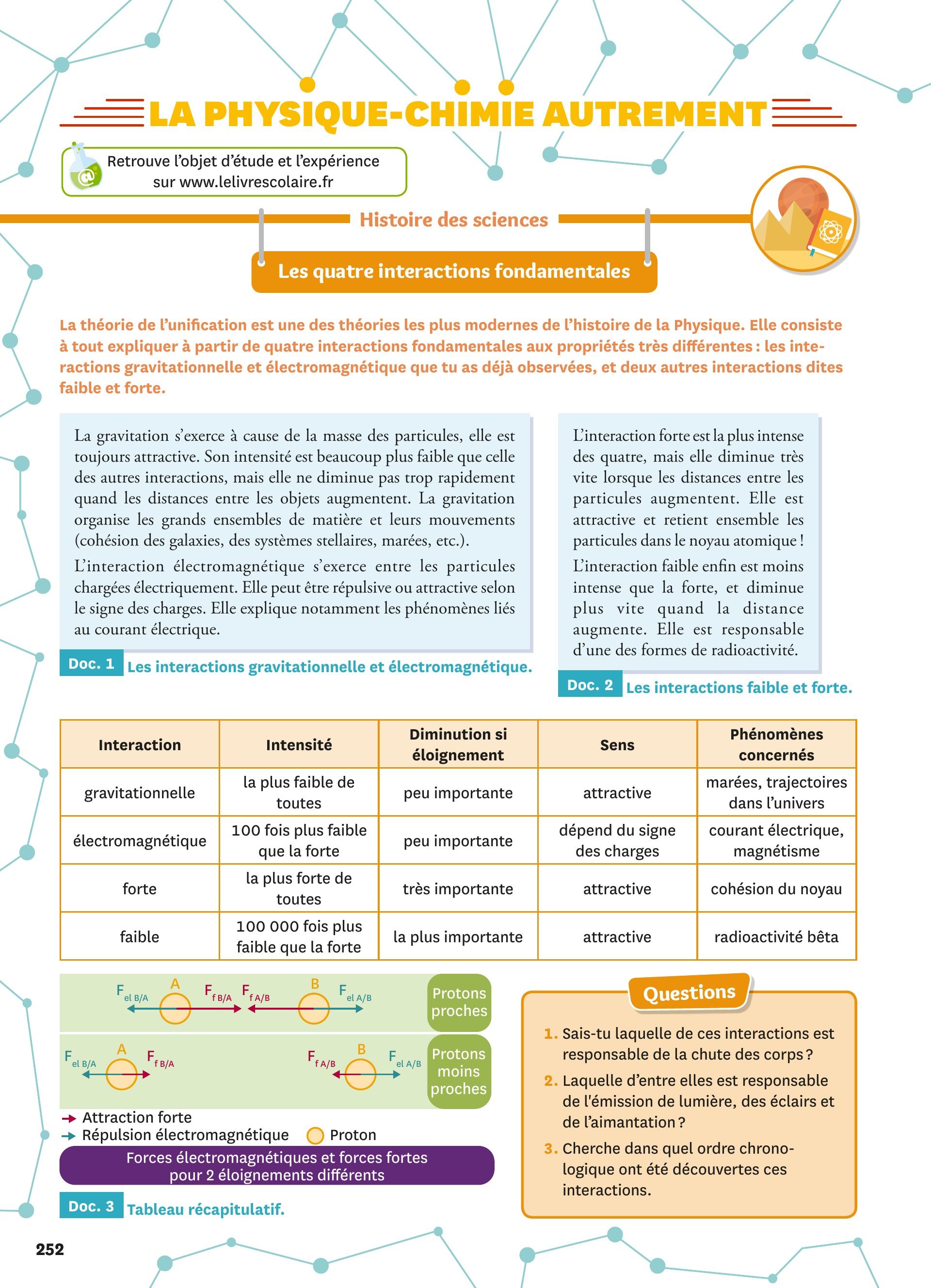 LA PHYSIQUE-CHIMIE AUTREMENT

Retrouve l'objet d'étude et l'expérience sur www.lelivrescolaire.fr

Histoire des sciences

Les quatre interactions fondamentales

La théorie de l'unification est une des théories les plus modernes de l'histoire de la Physique. Elle consiste à tout expliquer à partir de quatre interactions fondamentales aux propriétés très différentes : les interactions gravitationnelle et électromagnétique que tu as déjà observées, et deux autres interactions dites faible et forte.

La gravitation s'exerce à cause de la masse des particules, elle est toujours attractive. Son intensité est beaucoup plus faible que celle des autres interactions, mais elle ne diminue pas trop rapidement quand les distances entre les objets augmentent. La gravitation organise les grands ensembles de matière et leurs mouvements (cohésion des galaxies, des systèmes stellaires, marées, etc.).

L'interaction électromagnétique s'exerce entre les particules chargées électriquement. Elle peut être répulsive ou attractive selon le signe des charges. Elle explique notamment les phénomènes liés au courant électrique.

Doc. 1 Les interactions gravitationnelle et électromagnétique.

L'interaction forte est la plus intense des quatre, mais elle diminue très vite lorsque les distances entre les particules augmentent. Elle est attractive et retient ensemble les particules dans le noyau atomique !

L'interaction faible enfin est moins intense que la forte, et diminue plus vite quand la distance augmente. Elle est responsable d'une des formes de radioactivité.

Doc. 2 Les interactions faible et forte.

| Interaction | Intensité | Diminution si éloignement | Sens | Phénomènes concernés |
|---|---|---|---|---|
| gravitationnelle | la plus faible de toutes | peu importante | attractive | marées, trajectoires dans l'univers |
| électromagnétique | 100 fois plus faible que la forte | peu importante | dépend du signe des charges | courant électrique, magnétisme |
| forte | la plus forte de toutes | très importante | attractive | cohésion du noyau |
| faible | 100 000 fois plus faible que la forte | la plus importante | attractive | radioactivité bêta |

$F_{el\ B/A}$ A $F_{f\ B/A}$ $F_{f\ A/B}$ B $F_{el\ A/B}$ Protons proches

$F_{el\ B/A}$ A $F_{f\ B/A}$ $F_{f\ A/B}$ B $F_{el\ A/B}$ Protons moins proches

Attraction forte
Répulsion électromagnétique
Proton

Forces électromagnétiques et forces fortes pour 2 éloignements différents

Doc. 3 Tableau récapitulatif.

Questions

1. Sais-tu laquelle de ces interactions est responsable de la chute des corps ?
2. Laquelle d'entre elles est responsable de l'émission de lumière, des éclairs et de l'aimantation ?
3. Cherche dans quel ordre chronologique ont été découvertes ces interactions.

252